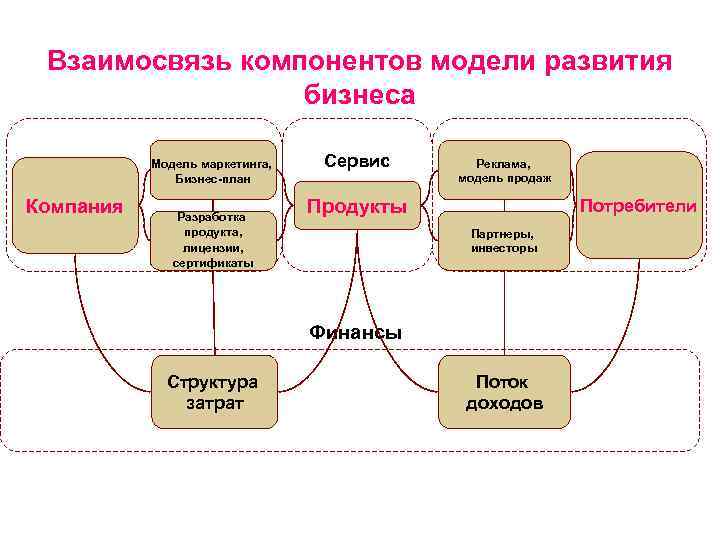 Взаимосвязь компонентов модели развития бизнеса

Компания

Модель маркетинга, Бизнес-план

Разработка продукта, лицензии, сертификаты

Сервис

Продукты

Реклама, модель продаж

Партнеры, инвесторы

Потребители

Финансы

Структура затрат

Поток доходов